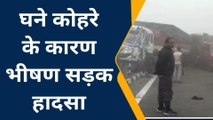 घने कोहरे के कारण भीषण सड़क हादसा